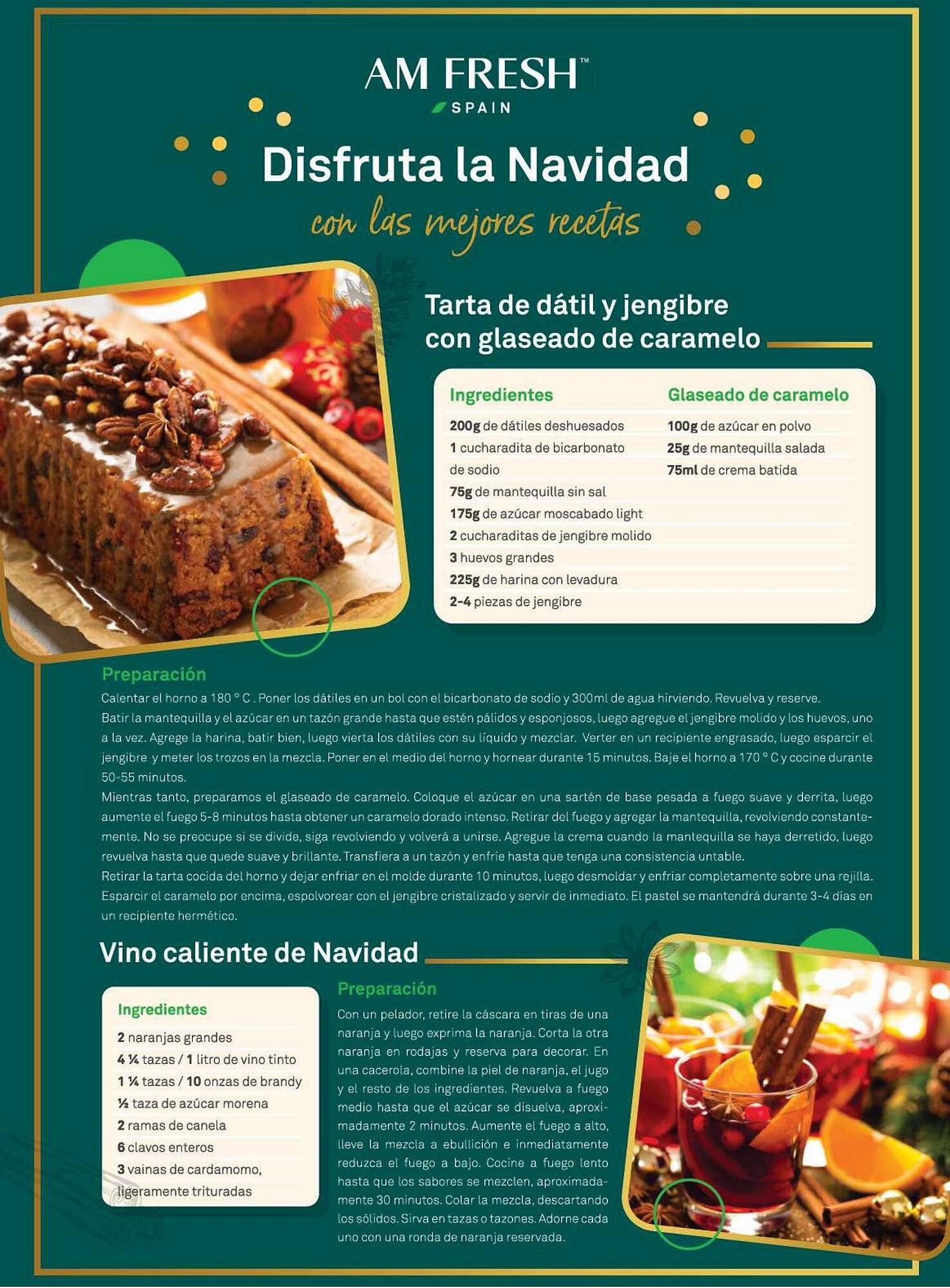 AM FRESH™
SPAIN

Disfruta la Navidad
con las mejores recetas

Tarta de dátil y jengibre con glaseado de caramelo

Ingredientes
200g de dátiles deshuesados
1 cucharadita de bicarbonato de sodio
75g de mantequilla sin sal
175g de azúcar moscabado light
2 cucharaditas de jengibre molido
3 huevos grandes
225g de harina con levadura
2-4 piezas de jengibre

Glaseado de caramelo
100g de azúcar en polvo
25g de mantequilla salada
75ml de crema batida

Preparación
Calentar el horno a 180 ° C . Poner los dátiles en un bol con el bicarbonato de sodio y 300ml de agua hirviendo. Revuelva y reserve.
Batir la mantequilla y el azúcar en un tazón grande hasta que estén pálidos y esponjosos, luego agregue el jengibre molido y los huevos, uno a la vez. Agrege la harina, batir bien, luego vierta los dátiles con su líquido y mezclar. Verter en un recipiente engrasado, luego esparcir el jengibre y meter los trozos en la mezcla. Poner en el medio del horno y hornear durante 15 minutos. Baje el horno a 170 ° C y cocine durante 50-55 minutos.
Mientras tanto, preparamos el glaseado de caramelo. Coloque el azúcar en una sartén de base pesada a fuego suave y derrita, luego aumente el fuego 5-8 minutos hasta obtener un caramelo dorado intenso. Retirar del fuego y agregar la mantequilla, revolviendo constantemente. No se preocupe si se divide, siga revolviendo y volverá a unirse. Agregue la crema cuando la mantequilla se haya derretido, luego revuelva hasta que quede suave y brillante. Transfiera a un tazón y enfríe hasta que tenga una consistencia untable.
Retirar la tarta cocida del horno y dejar enfriar en el molde durante 10 minutos, luego desmoldar y enfriar completamente sobre una rejilla. Esparcir el caramelo por encima, espolvorear con el jengibre cristalizado y servir de inmediato. El pastel se mantendrá durante 3-4 días en un recipiente hermético.

Vino caliente de Navidad

Ingredientes
2 naranjas grandes
4 ¼ tazas / 1 litro de vino tinto
1 ¼ tazas / 10 onzas de brandy
½ taza de azúcar morena
2 ramas de canela
6 clavos enteros
3 vainas de cardamomo, ligeramente trituradas

Preparación
Con un pelador, retire la cáscara en tiras de una naranja y luego exprima la naranja. Corta la otra naranja en rodajas y reserva para decorar. En una cacerola, combine la piel de naranja, el jugo y el resto de los ingredientes. Revuelva a fuego medio hasta que el azúcar se disuelva, aproximadamente 2 minutos. Aumente el fuego a alto, lleve la mezcla a ebullición e inmediatamente reduzca el fuego a bajo. Cocine a fuego lento hasta que los sabores se mezclen, aproximadamente 30 minutos. Colar la mezcla, descartando los sólidos. Sirva en tazas o tazones. Adorne cada uno con una ronda de naranja reservada.